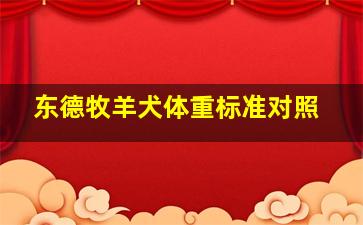 东德牧羊犬体重标准对照